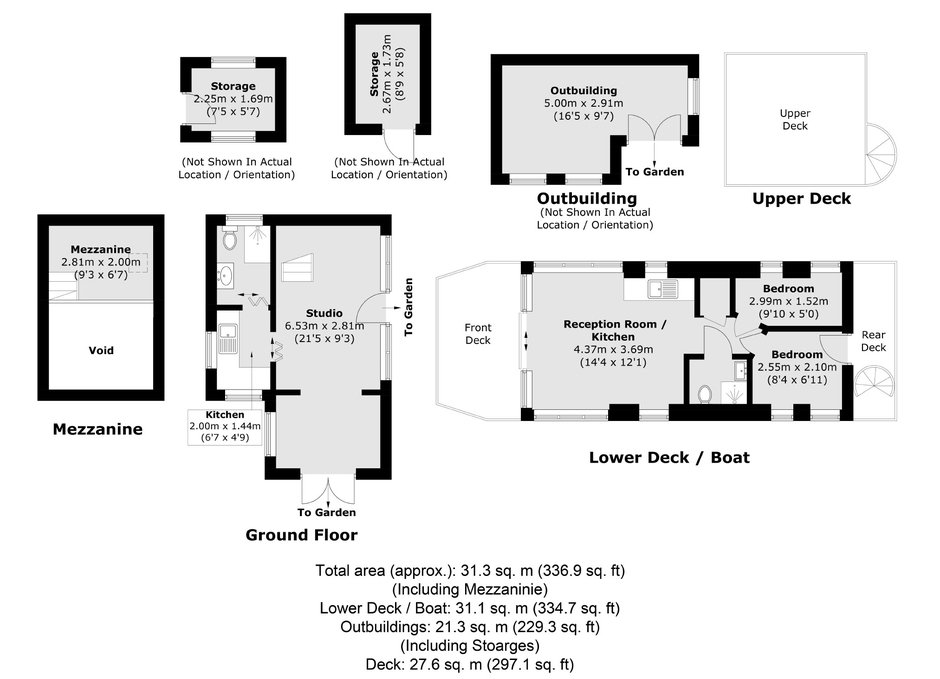 Storage
2.25m x 1.69m
(7'5 x 5'7)

(Not Shown In Actual Location / Orientation)

Storage
2.67m x 1.73m
(8'9 x 5'8)

(Not Shown In Actual Location / Orientation)

Outbuilding
5.00m x 2.91m
(16'5 x 9'7)

To Garden

Outbuilding
(Not Shown In Actual Location / Orientation)

Upper Deck

Upper Deck

Mezzanine
2.81m x 2.00m
(9'3 x 6'7)

Void

Mezzanine

Studio
6.53m x 2.81m
(21'5 x 9'3)

To Garden

Kitchen
2.00m x 1.44m
(6'7 x 4'9)

To Garden

Ground Floor

Front Deck

Reception Room / Kitchen
4.37m x 3.69m
(14'4 x 12'1)

Bedroom
2.99m x 1.52m
(9'10 x 5'0)

Bedroom
2.55m x 2.10m
(8'4 x 6'11)

Rear Deck

Lower Deck / Boat

Total area (approx.): 31.3 sq. m (336.9 sq. ft)
(Including Mezzaninie)
Lower Deck / Boat: 31.1 sq. m (334.7 sq. ft)
Outbuildings: 21.3 sq. m (229.3 sq. ft)
(Including Stoarges)
Deck: 27.6 sq. m (297.1 sq. ft)